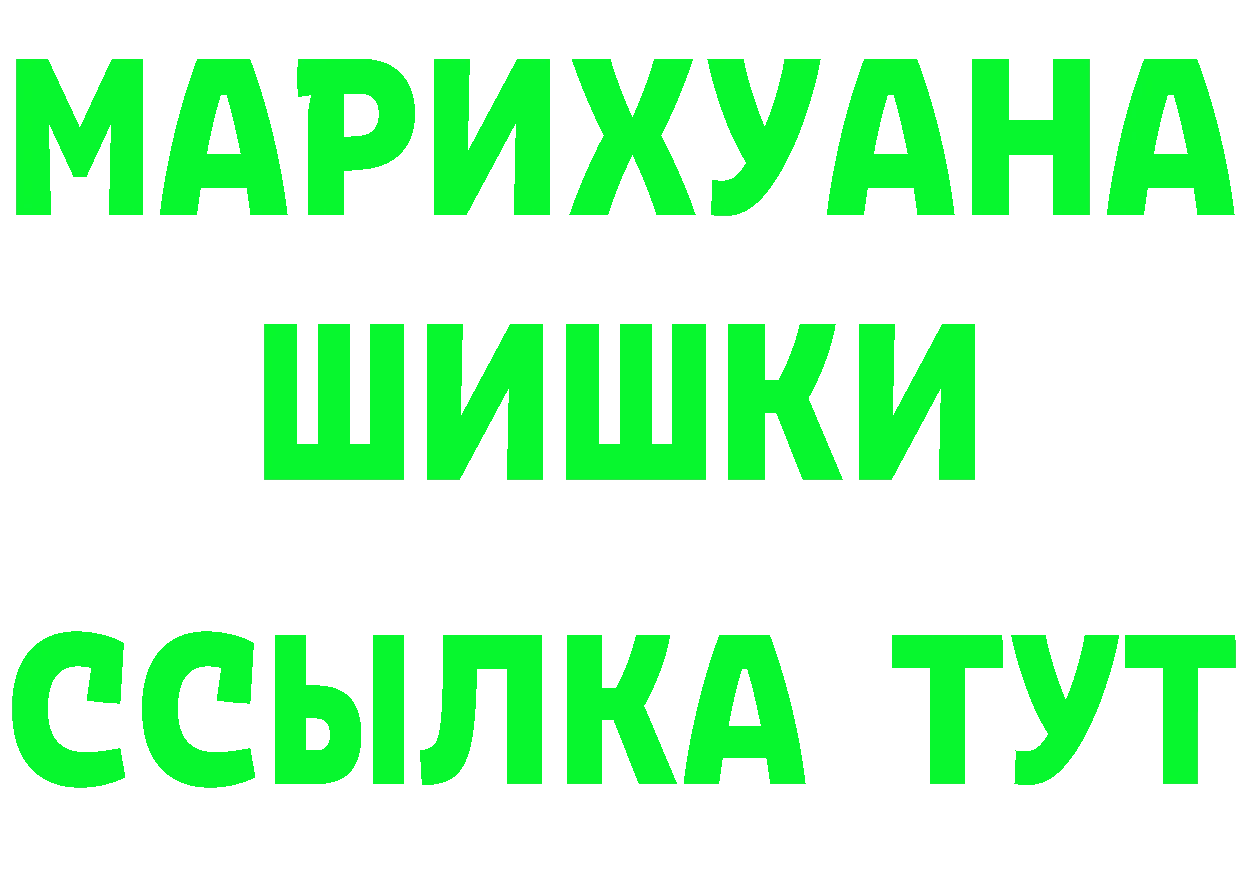 МАРИХУАНА
ШИШКИ
ССЫЛКА ТУТ